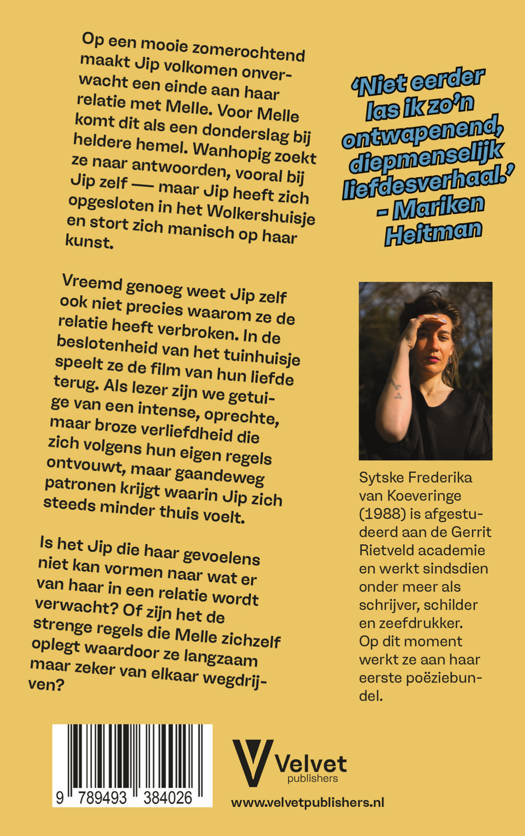 Op een mooie zomerochtend maakt Jip volkomen onverwacht een einde aan haar relatie met Melle. Voor Melle komt dit als een donderslag bij heldere hemel. Wanhopig zoekt ze naar antwoorden, vooral bij Jip zelf — maar Jip heeft zich opgesloten in het Wolkershuisje en stort zich manisch op haar kunst.

Vreemd genoeg weet Jip zelf ook niet precies waarom ze de relatie heeft verbroken. In de beslotenheid van het tuinhuisje speelt ze de film van hun liefde terug. Als lezer zijn we getuige van een intense, oprechte, maar broze verliefdheid die zich volgens hun eigen regels ontvouwt, maar gaandeweg patronen krijgt waarin Jip zich steeds minder thuis voelt.

Is het Jip die haar gevoelens niet kan vormen naar wat er van haar in een relatie wordt verwacht? Of zijn het de strenge regels die Melle zichzelf oplegt waardoor ze langzaam maar zeker van elkaar wegdrijven?

'Niet eerder las ik zo'n ontwapenend, diepmenselijk liefdesverhaal.' - Mariken Heitman

Sytske Frederika van Koeveringe (1988) is afgestudeerd aan de Gerrit Rietveld academie en werkt sindsdien onder meer als schrijver, schilder en zeefdrukker. Op dit moment werkt ze aan haar eerste poëziebundel.

9 789493 384026

Velvet publishers

www.velvetpublishers.nl